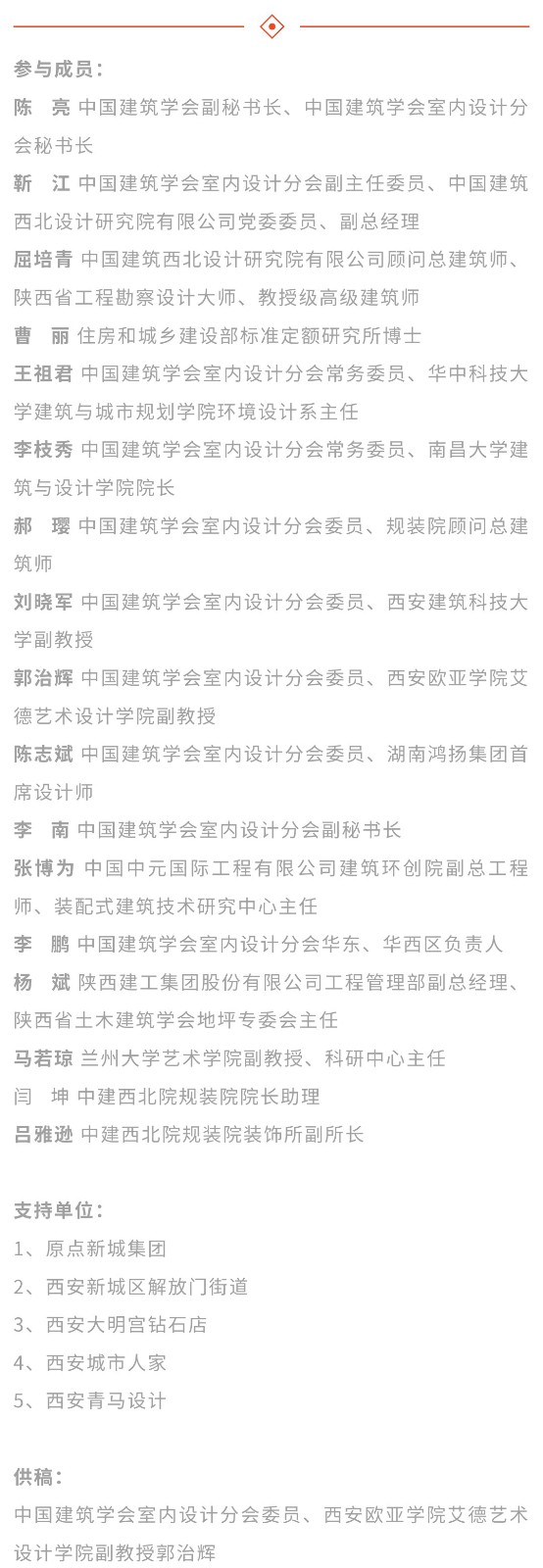 参与成员：

陈　亮 中国建筑学会副秘书长、中国建筑学会室内设计分会秘书长

靳　江 中国建筑学会室内设计分会副主任委员、中国建筑西北设计研究院有限公司党委委员、副总经理

屈培青 中国建筑西北设计研究院有限公司顾问总建筑师、陕西省工程勘察设计大师、教授级高级建筑师

曹　丽 住房和城乡建设部标准定额研究所博士

王祖君 中国建筑学会室内设计分会常务委员、华中科技大学建筑与城市规划学院环境设计系主任

李枝秀 中国建筑学会室内设计分会常务委员、南昌大学建筑与设计学院院长

郝　璎 中国建筑学会室内设计分会委员、规装院顾问总建筑师

刘晓军 中国建筑学会室内设计分会委员、西安建筑科技大学副教授

郭治辉 中国建筑学会室内设计分会委员、西安欧亚学院艾德艺术设计学院副教授

陈志斌 中国建筑学会室内设计分会委员、湖南鸿扬集团首席设计师

李　南 中国建筑学会室内设计分会副秘书长

张博为 中国中元国际工程有限公司建筑环创院副总工程师、装配式建筑技术研究中心主任

李　鹏 中国建筑学会室内设计分会华东、华西区负责人

杨　斌 陕西建工集团股份有限公司工程管理部副总经理、陕西省土木建筑学会地坪专委会主任

马若琼 兰州大学艺术学院副教授、科研中心主任

闫　坤 中建西北院规装院院长助理

吕雅逊 中建西北院规装院装饰所副所长

支持单位：

1、原点新城集团
2、西安新城区解放门街道
3、西安大明宫钻石店
4、西安城市人家
5、西安青马设计

供稿：

中国建筑学会室内设计分会委员、西安欧亚学院艾德艺术设计学院副教授郭治辉